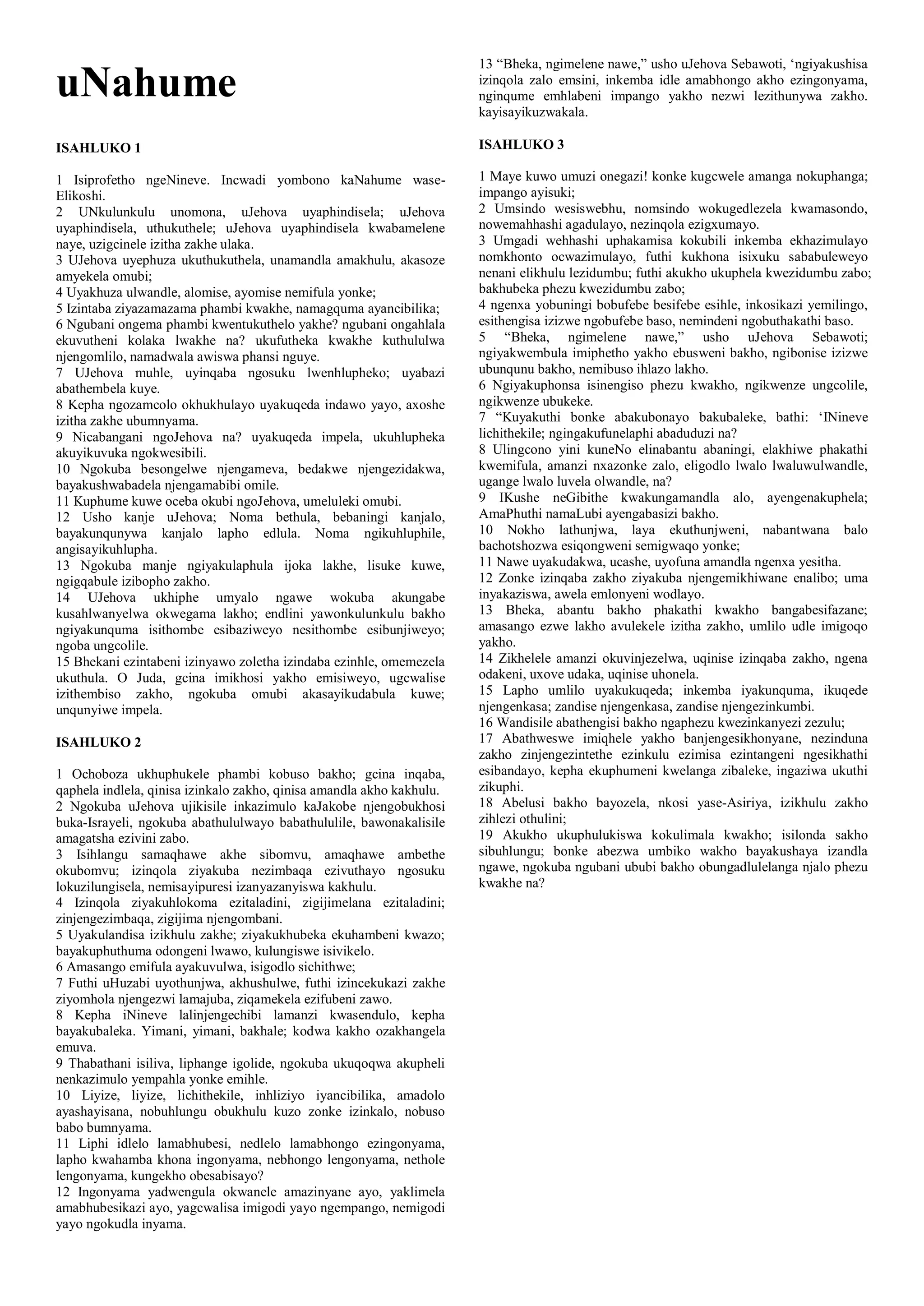 uNahume

ISAHLUKO 1

1 Isiprofetho ngeNineve. Incwadi yombono kaNahume wase-Elikoshi.
2 UNkulunkulu unomona, uJehova uyaphindisela; uJehova uyaphindisela, uthukuthele; uJehova uyaphindisela kwabamelene naye, uzigcinele izitha zakhe ulaka.
3 UJehova uyephuza ukuthukuthela, unamandla amakhulu, akasoze amyekela omubi;
4 Uyakhuza ulwandle, alomise, ayomise nemifula yonke;
5 Izintaba ziyazamazama phambi kwakhe, namagquma ayancibilika;
6 Ngubani ongema phambi kwentukuthelo yakhe? ngubani ongahlala ekuvutheni kolaka lwakhe na? ukufutheka kwakhe kuthululwa njengomlilo, namadwala awiswa phansi nguye.
7 UJehova muhle, uyinqaba ngosuku lwenhlupheko; uyabazi abathembela kuye.
8 Kepha ngozamcolo okhukhulayo uyakuqeda indawo yayo, axoshe izitha zakhe ubumnyama.
9 Nicabangani ngoJehova na? uyakuqeda impela, ukuhlupheka akuyikuvuka ngokwesibili.
10 Ngokuba besongelwe njengameva, bedakwe njengezidakwa, bayakushwabadela njengamabibi omile.
11 Kuphume kuwe oceba okubi ngoJehova, umeluleki omubi.
12 Usho kanje uJehova; Noma bethula, bebaningi kanjalo, bayakunqunywa kanjalo lapho edlula. Noma ngikuhluphile, angisayikuhlupha.
13 Ngokuba manje ngiyakulaphula ijoka lakhe, lisuke kuwe, ngigqabule izibopho zakho.
14 UJehova ukhiphe umyalo ngawe wokuba akungabe kusahlwanyelwa okwegama lakho; endlini yawonkulunkulu bakho ngiyakunquma isithombe esibaziweyo nesithombe esibunjiweyo; ngoba ungcolile.
15 Bhekani ezintabeni izinyawo zoletha izindaba ezinhle, omemezela ukuthula. O Juda, gcina imikhosi yakho emisiweyo, ugcwalise izithembiso zakho, ngokuba omubi akasayikudabula kuwe; unqunyiwe impela.

ISAHLUKO 2

1 Ochoboza ukhuphukele phambi kobuso bakho; gcina inqaba, qaphela indlela, qinisa izinkalo zakho, qinisa amandla akho kakhulu.
2 Ngokuba uJehova ujikisile inkazimulo kaJakobe njengobukhosi buka-Israyeli, ngokuba abathululwayo babathululile, bawonakalisile amagatsha ezivini zabo.
3 Isihlangu samaqhawe akhe sibomvu, amaqhawe ambethe okubomvu; izinqola ziyakuba nezimbaqa ezivuthayo ngosuku lokuzilungisela, nemisayipuresi izanyazanyiswa kakhulu.
4 Izinqola ziyakuhlokoma ezitaladini, zigijimelana ezitaladini; zinjengezimbaqa, zigijima njengombani.
5 Uyakulandisa izikhulu zakhe; ziyakukhubeka ekuhambeni kwazo; bayakuphuthuma odongeni lwawo, kulungiswe isivikelo.
6 Amasango emifula ayakuvulwa, isigodlo sichithwe;
7 Futhi uHuzabi uyothunjwa, akhushulwe, futhi izincekukazi zakhe ziyomhola njengezwi lamajuba, ziqamekela ezifubeni zawo.
8 Kepha iNineve lalinjengechibi lamanzi kwasendulo, kepha bayakubaleka. Yimani, yimani, bakhale; kodwa kakho ozakhangela emuva.
9 Thabathani isiliva, liphange igolide, ngokuba ukuqoqwa akupheli nenkazimulo yempahla yonke emihle.
10 Liyize, liyize, lichithekile, inhliziyo iyancibilika, amadolo ayashayisana, nobuhlungu obukhulu kuzo zonke izinkalo, nobuso babo bumnyama.
11 Liphi idlelo lamabhubesi, nedlelo lamabhongo ezingonyama, lapho kwahamba khona ingonyama, nebhongo lengonyama, nethole lengonyama, kungekho obesabisayo?
12 Ingonyama yadwengula okwanele amazinyane ayo, yaklimela amabhubesikazi ayo, yagcwalisa imigodi yayo ngempango, nemigodi yayo ngokudla inyama.
13 “Bheka, ngimelene nawe,” usho uJehova Sebawoti, ‘ngiyakushisa izinqola zalo emsini, inkemba idle amabhongo akho ezingonyama, nginqume emhlabeni impango yakho nezwi lezithunywa zakho. kayisayikuzwakala.

ISAHLUKO 3

1 Maye kuwo umuzi onegazi! konke kugcwele amanga nokuphanga; impango ayisuki;
2 Umsindo wesiswebhu, nomsindo wokugedlezela kwamasondo, nowemahhashi agadulayo, nezinqola ezigxumayo.
3 Umgadi wehhashi uphakamisa kokubili inkemba ekhazimulayo nomkhonto ocwazimulayo, futhi kukhona isixuku sababuleweyo nenani elikhulu lezidumbu; futhi akukho ukuphela kwezidumbu zabo; bakhubeka phezu kwezidumbu zabo;
4 ngenxa yobuningi bobufebe besifebe esihle, inkosikazi yemilingo, esithengisa izizwe ngobufebe baso, nemindeni ngobuthakathi baso.
5 “Bheka, ngimelene nawe,” usho uJehova Sebawoti; ngiyakwembula imiphetho yakho ebusweni bakho, ngibonise izizwe ubunqunu bakho, nemibuso ihlazo lakho.
6 Ngiyakuphonsa isinengiso phezu kwakho, ngikwenze ungcolile, ngikwenze ubukeke.
7 “Kuyakuthi bonke abakubonayo bakubaleke, bathi: ‘INineve lichithekile; ngingakufunelaphi abaduduzi na?
8 Ulingcono yini kuneNo elinabantu abaningi, elakhiwe phakathi kwemifula, amanzi nxazonke zalo, eligodlo lwalo lwaluwulwandle, ugange lwalo luvela olwandle, na?
9 IKushe neGibithe kwakungamandla alo, ayengenakuphela; AmaPhuthi namaLubi ayengabasizi bakho.
10 Nokho lathunjwa, laya ekuthunjweni, nabantwana balo bachotshozwa esiqongweni semigwaqo yonke;
11 Nawe uyakudakwa, ucashe, uyofuna amandla ngenxa yesitha.
12 Zonke izinqaba zakho ziyakuba njengemikhiwane enalibo; uma inyakaziswa, awela emlonyeni wodlayo.
13 Bheka, abantu bakho phakathi kwakho bangabesifazane; amasango ezwe lakho avulekele izitha zakho, umlilo udle imigoqo yakho.
14 Zikhelele amanzi okuvinjezelwa, uqinise izinqaba zakho, ngena odakeni, uxove udaka, uqinise uhonela.
15 Lapho umlilo uyakukuqeda; inkemba iyakunquma, ikuqede njengenkasa; zandise njengenkasa, zandise njengezinkumbi.
16 Wandisile abathengisi bakho ngaphezu kwezinkanyezi zezulu;
17 Abathweswe imiqhele yakho banjengesikhonyane, nezinduna zakho zinjengezintethe ezinkulu ezimisa ezintangeni ngesikhathi esibandayo, kepha ekuphumeni kwelanga zibaleke, ingaziwa ukuthi zikuphi.
18 Abelusi bakho bayozela, nkosi yase-Asiriya, izikhulu zakho zihlezi othulini;
19 Akukho ukuphulukiswa kokulimala kwakho; isilonda sakho sibuhlungu; bonke abezwa umbiko wakho bayakushaya izandla ngawe, ngokuba ngubani ububi bakho obungadlulelanga njalo phezu kwakhe na?